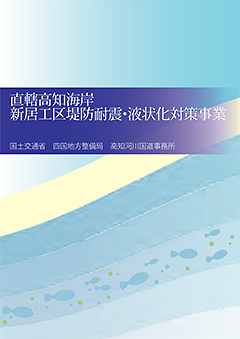 直轄高知海岸
新居工区堤防耐震・液状化対策事業

国土交通省　四国地方整備局　高知河川国道事務所